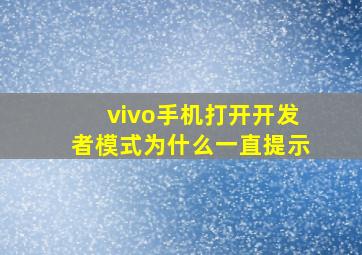 vivo手机打开开发者模式为什么一直提示